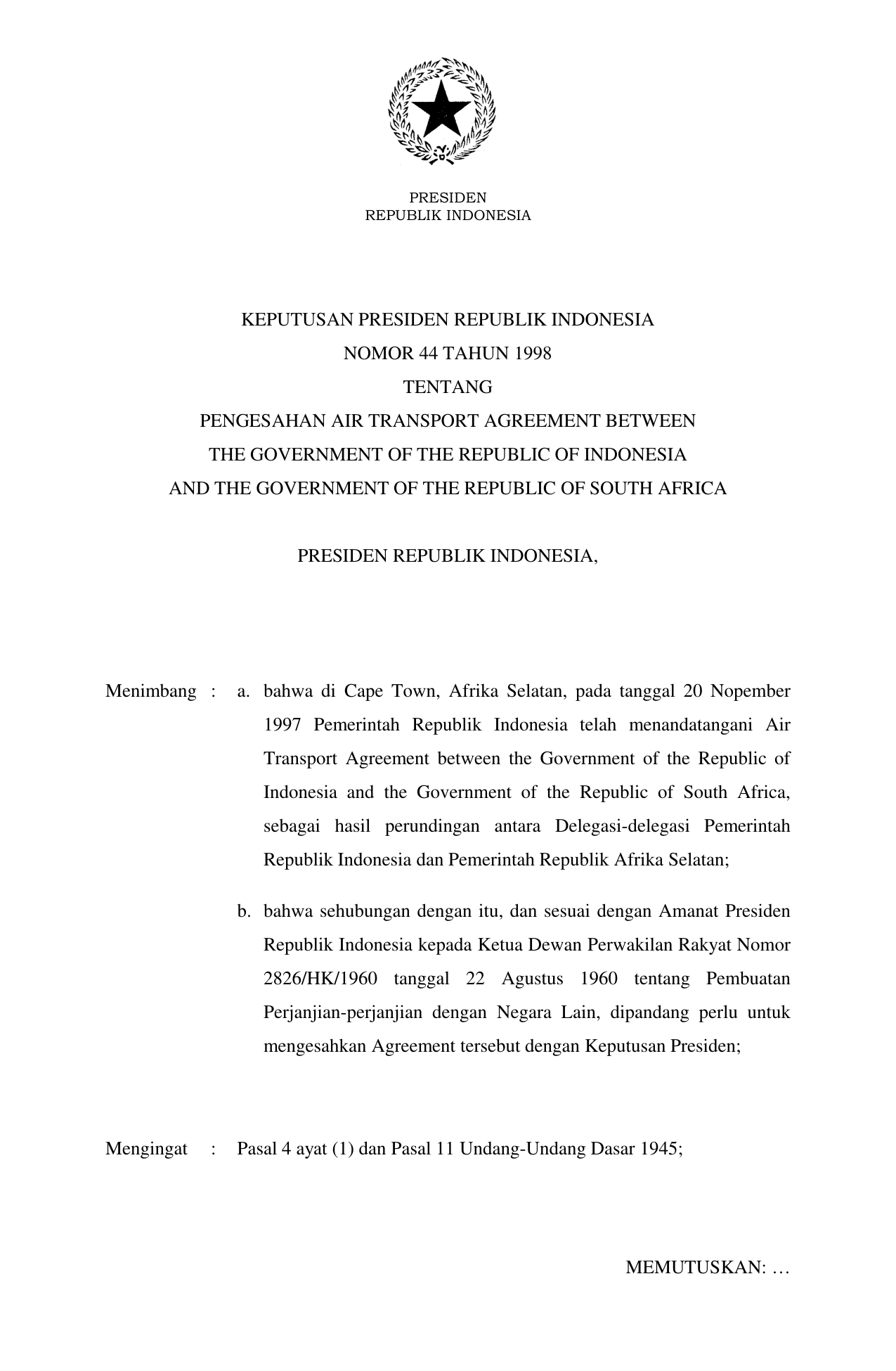 PRESIDEN
REPUBLIK INDONESIA

KEPUTUSAN PRESIDEN REPUBLIK INDONESIA
NOMOR 44 TAHUN 1998
TENTANG
PENGESAHAN AIR TRANSPORT AGREEMENT BETWEEN
THE GOVERNMENT OF THE REPUBLIC OF INDONESIA
AND THE GOVERNMENT OF THE REPUBLIC OF SOUTH AFRICA

PRESIDEN REPUBLIK INDONESIA,

Menimbang : a. bahwa di Cape Town, Afrika Selatan, pada tanggal 20 Nopember 1997 Pemerintah Republik Indonesia telah menandatangani Air Transport Agreement between the Government of the Republic of Indonesia and the Government of the Republic of South Africa, sebagai hasil perundingan antara Delegasi-delegasi Pemerintah Republik Indonesia dan Pemerintah Republik Afrika Selatan;

b. bahwa sehubungan dengan itu, dan sesuai dengan Amanat Presiden Republik Indonesia kepada Ketua Dewan Perwakilan Rakyat Nomor 2826/HK/1960 tanggal 22 Agustus 1960 tentang Pembuatan Perjanjian-perjanjian dengan Negara Lain, dipandang perlu untuk mengesahkan Agreement tersebut dengan Keputusan Presiden;

Mengingat : Pasal 4 ayat (1) dan Pasal 11 Undang-Undang Dasar 1945;

MEMUTUSKAN: …